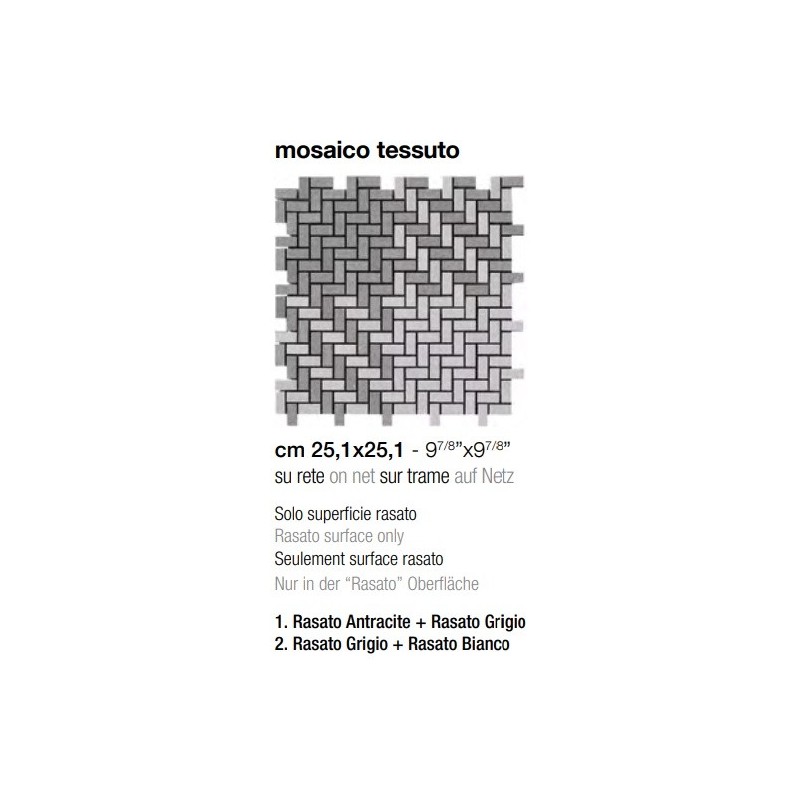 mosaico tessuto

cm 25,1x25,1 - $9^{7/8}$"x$9^{7/8}$"
su rete on net sur trame auf Netz

Solo superficie rasato
Rasato surface only
Seulement surface rasato
Nur in der "Rasato" Oberfläche

1. Rasato Antracite + Rasato Grigio
2. Rasato Grigio + Rasato Bianco